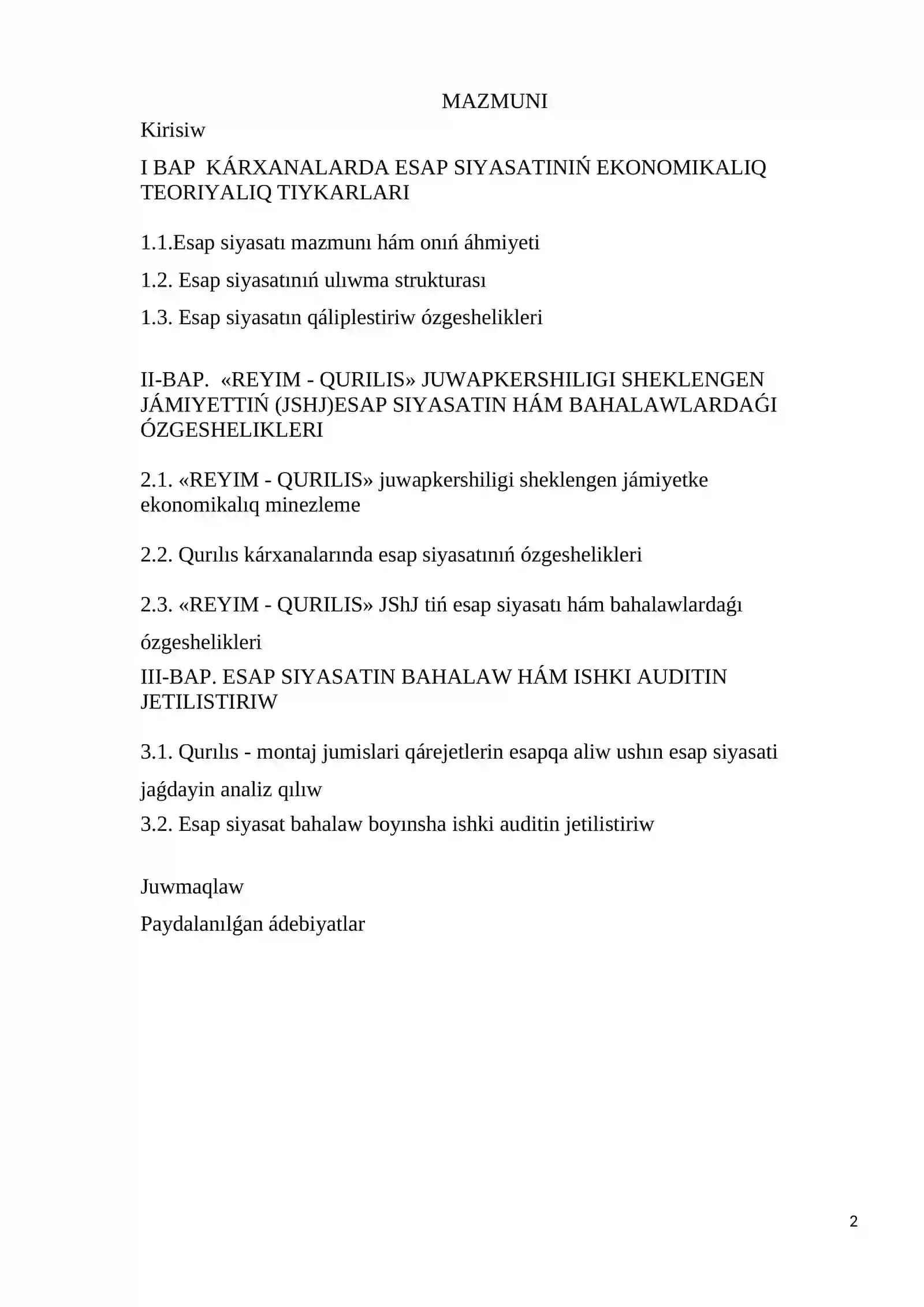 MAZMUNI

Kirisiw

I BAP KÁRXANALARDA ESAP SIYASATINIŃ EKONOMIKALIQ TEORIYALIQ TIYKARLARI

1.1.Esap siyasatı mazmunı hám onıń áhmiyeti

1.2. Esap siyasatınıń ulıwma strukturası

1.3. Esap siyasatın qáliplestiriw ózgeshelikleri

II-BAP. «REYIM - QURILIS» JUWAPKERSHILIGI SHEKLENGEN JÁMIYETTIŃ (JSHJ)ESAP SIYASATIN HÁM BAHALAWLARDAǴI ÓZGESHELIKLERI

2.1. «REYIM - QURILIS» juwapkershiligi sheklengen jámiyetke ekonomikalıq minezleme

2.2. Qurılıs kárxanalarında esap siyasatınıń ózgeshelikleri

2.3. «REYIM - QURILIS» JShJ tiń esap siyasatı hám bahalawlardaǵı ózgeshelikleri

III-BAP. ESAP SIYASATIN BAHALAW HÁM ISHKI AUDITIN JETILISTIRIW

3.1. Qurılıs - montaj jumislari qárejetlerin esapqa aliw ushın esap siyasati jaǵdayin analiz qılıw

3.2. Esap siyasat bahalaw boyınsha ishki auditin jetilistiriw

Juwmaqlaw

Paydalanılǵan ádebiyatlar

2